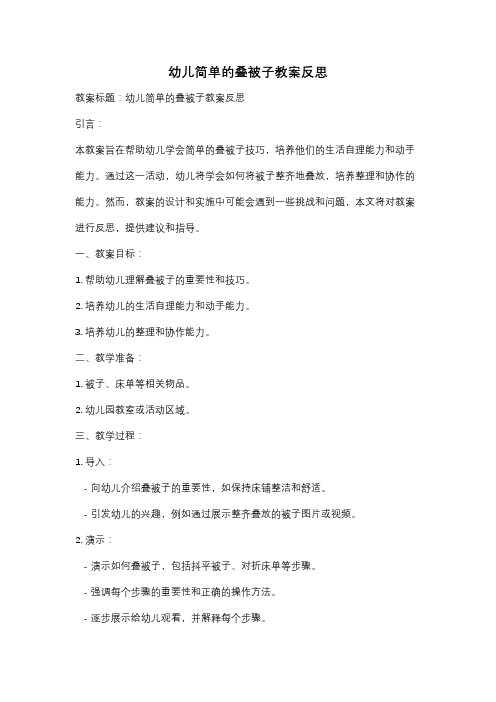 幼儿简单的叠被子教案反思

教案标题：幼儿简单的叠被子教案反思

引言：

本教案旨在帮助幼儿学会简单的叠被子技巧，培养他们的生活自理能力和动手能力。通过这一活动，幼儿将学会如何将被子整齐地叠放，培养整理和协作的能力。然而，教案的设计和实施中可能会遇到一些挑战和问题，本文将对教案进行反思，提供建议和指导。

一、教案目标：

1. 帮助幼儿理解叠被子的重要性和技巧。

2. 培养幼儿的生活自理能力和动手能力。

3. 培养幼儿的整理和协作能力。

二、教学准备：

1. 被子、床单等相关物品。

2. 幼儿园教室或活动区域。

三、教学过程：

1. 导入：

- 向幼儿介绍叠被子的重要性，如保持床铺整洁和舒适。

- 引发幼儿的兴趣，例如通过展示整齐叠放的被子图片或视频。

2. 演示：

- 演示如何叠被子，包括抖平被子、对折床单等步骤。

- 强调每个步骤的重要性和正确的操作方法。

- 逐步展示给幼儿观看，并解释每个步骤。